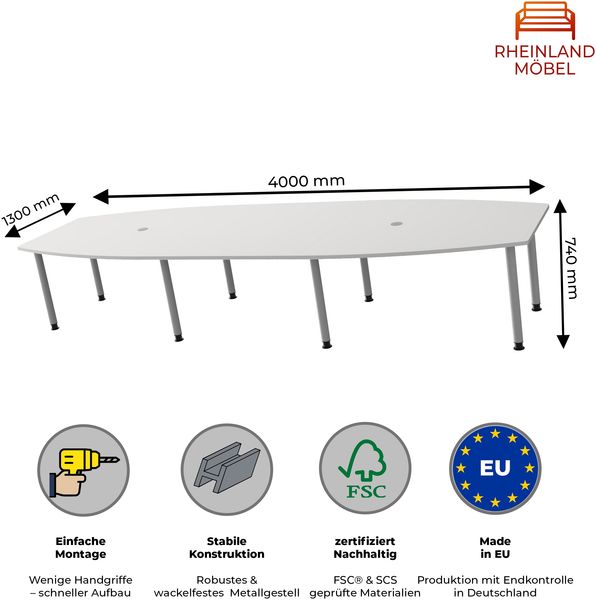 RHEINLAND
MÖBEL

4000 mm

1300 mm

740 mm

FSC

EU

Einfache Montage

Wenige Handgriffe – schneller Aufbau

Stabile Konstruktion

Robustes & wackelfestes Metallgestell

zertifiziert Nachhaltig

FSC® & SCS geprüfte Materialien

Made in EU

Produktion mit Endkontrolle in Deutschland